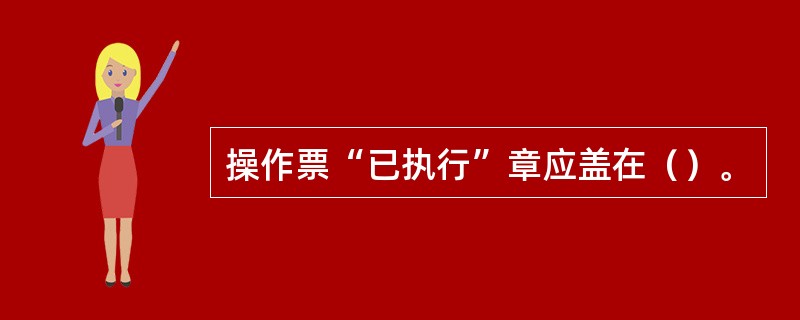 操作票“已执行”章应盖在（）。